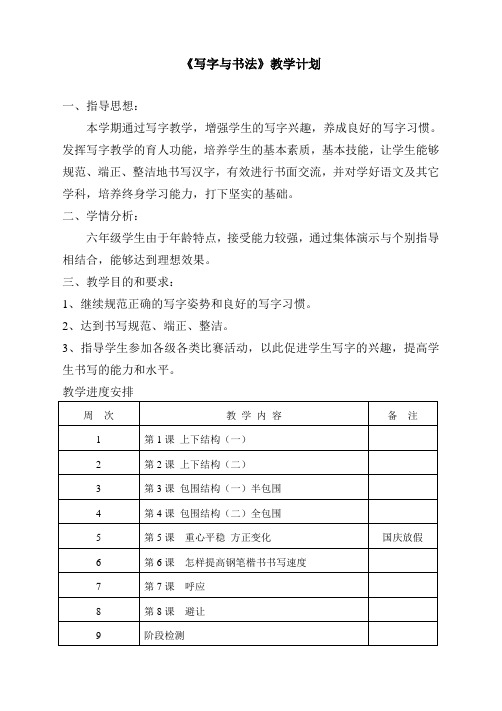 《写字与书法》教学计划

一、指导思想：

本学期通过写字教学，增强学生的写字兴趣，养成良好的写字习惯。发挥写字教学的育人功能，培养学生的基本素质，基本技能，让学生能够规范、端正、整洁地书写汉字，有效进行书面交流，并对学好语文及其它学科，培养终身学习能力，打下坚实的基础。

二、学情分析：

六年级学生由于年龄特点，接受能力较强，通过集体演示与个别指导相结合，能够达到理想效果。

三、教学目的和要求：

1、继续规范正确的写字姿势和良好的写字习惯。

2、达到书写规范、端正、整洁。

3、指导学生参加各级各类比赛活动，以此促进学生写字的兴趣，提高学生书写的能力和水平。

教学进度安排

| 周　次 | 教 学 内 容 | 备　注 |
|---|---|---|
| 1 | 第 1 课 上下结构（一） | |
| 2 | 第 2 课 上下结构（二） | |
| 3 | 第 3 课 包围结构（一）半包围 | |
| 4 | 第 4 课 包围结构（二）全包围 | |
| 5 | 第 5 课　重心平稳 方正变化 | 国庆放假 |
| 6 | 第 6 课　怎样提高钢笔楷书书写速度 | |
| 7 | 第 7 课　呼应 | |
| 8 | 第 8 课　避让 | |
| 9 | 阶段检测 | |